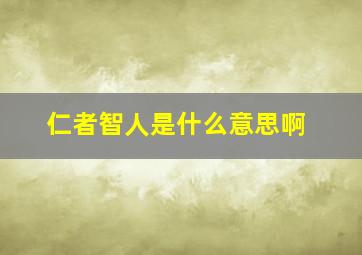 仁者智人是什么意思啊